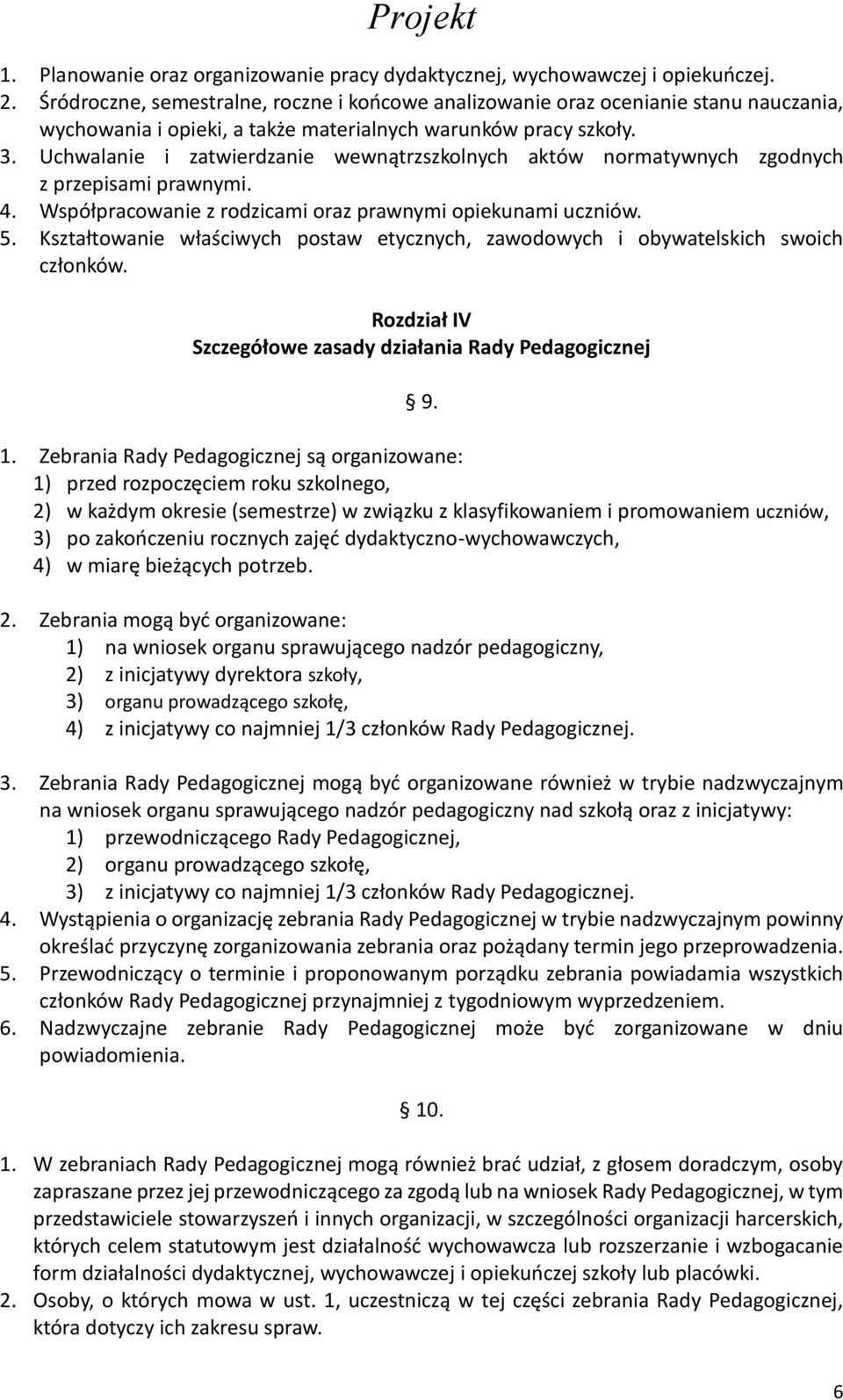 Projekt

1. Planowanie oraz organizowanie pracy dydaktycznej, wychowawczej i opiekuńczej.
2. Śródroczne, semestralne, roczne i końcowe analizowanie oraz ocenianie stanu nauczania, wychowania i opieki, a także materialnych warunków pracy szkoły.
3. Uchwalanie i zatwierdzanie wewnątrzszkolnych aktów normatywnych zgodnych z przepisami prawnymi.
4. Współpracowanie z rodzicami oraz prawnymi opiekunami uczniów.
5. Kształtowanie właściwych postaw etycznych, zawodowych i obywatelskich swoich członków.

Rozdział IV
Szczegółowe zasady działania Rady Pedagogicznej

§ 9.

1. Zebrania Rady Pedagogicznej są organizowane:
1) przed rozpoczęciem roku szkolnego,
2) w każdym okresie (semestrze) w związku z klasyfikowaniem i promowaniem uczniów,
3) po zakończeniu rocznych zajęć dydaktyczno-wychowawczych,
4) w miarę bieżących potrzeb.

2. Zebrania mogą być organizowane:
1) na wniosek organu sprawującego nadzór pedagogiczny,
2) z inicjatywy dyrektora szkoły,
3) organu prowadzącego szkołę,
4) z inicjatywy co najmniej 1/3 członków Rady Pedagogicznej.

3. Zebrania Rady Pedagogicznej mogą być organizowane również w trybie nadzwyczajnym na wniosek organu sprawującego nadzór pedagogiczny nad szkołą oraz z inicjatywy:
1) przewodniczącego Rady Pedagogicznej,
2) organu prowadzącego szkołę,
3) z inicjatywy co najmniej 1/3 członków Rady Pedagogicznej.
4. Wystąpienia o organizację zebrania Rady Pedagogicznej w trybie nadzwyczajnym powinny określać przyczynę zorganizowania zebrania oraz pożądany termin jego przeprowadzenia.
5. Przewodniczący o terminie i proponowanym porządku zebrania powiadamia wszystkich członków Rady Pedagogicznej przynajmniej z tygodniowym wyprzedzeniem.
6. Nadzwyczajne zebranie Rady Pedagogicznej może być zorganizowane w dniu powiadomienia.

§ 10.

1. W zebraniach Rady Pedagogicznej mogą również brać udział, z głosem doradczym, osoby zapraszane przez jej przewodniczącego za zgodą lub na wniosek Rady Pedagogicznej, w tym przedstawiciele stowarzyszeń i innych organizacji, w szczególności organizacji harcerskich, których celem statutowym jest działalność wychowawcza lub rozszerzanie i wzbogacanie form działalności dydaktycznej, wychowawczej i opiekuńczej szkoły lub placówki.
2. Osoby, o których mowa w ust. 1, uczestniczą w tej części zebrania Rady Pedagogicznej, która dotyczy ich zakresu spraw.

6